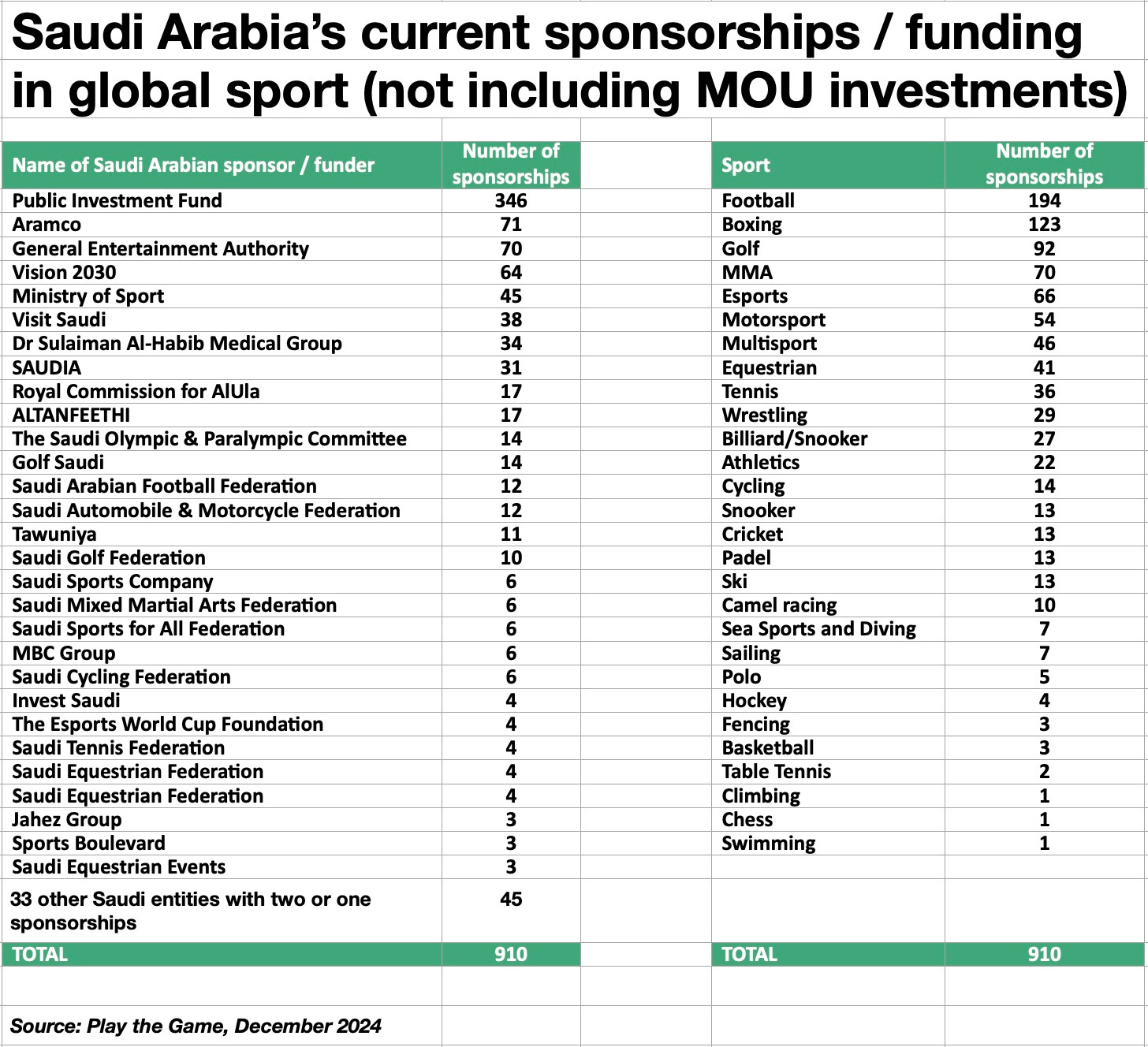 Saudi Arabia's current sponsorships / funding in global sport (not including MOU investments)

| Name of Saudi Arabian sponsor / funder | Number of sponsorships |
|---|---|
| Public Investment Fund | 346 |
| Aramco | 71 |
| General Entertainment Authority | 70 |
| Vision 2030 | 64 |
| Ministry of Sport | 45 |
| Visit Saudi | 38 |
| Dr Sulaiman Al-Habib Medical Group | 34 |
| SAUDIA | 31 |
| Royal Commission for AlUla | 17 |
| ALTANFEETHI | 17 |
| The Saudi Olympic & Paralympic Committee | 14 |
| Golf Saudi | 14 |
| Saudi Arabian Football Federation | 12 |
| Saudi Automobile & Motorcycle Federation | 12 |
| Tawuniya | 11 |
| Saudi Golf Federation | 10 |
| Saudi Sports Company | 6 |
| Saudi Mixed Martial Arts Federation | 6 |
| Saudi Sports for All Federation | 6 |
| MBC Group | 6 |
| Saudi Cycling Federation | 6 |
| Invest Saudi | 4 |
| The Esports World Cup Foundation | 4 |
| Saudi Tennis Federation | 4 |
| Saudi Equestrian Federation | 4 |
| Saudi Equestrian Federation | 4 |
| Jahez Group | 3 |
| Sports Boulevard | 3 |
| Saudi Equestrian Events | 3 |
| 33 other Saudi entities with two or one sponsorships | 45 |
| TOTAL | 910 |

| Sport | Number of sponsorships |
|---|---|
| Football | 194 |
| Boxing | 123 |
| Golf | 92 |
| MMA | 70 |
| Esports | 66 |
| Motorsport | 54 |
| Multisport | 46 |
| Equestrian | 41 |
| Tennis | 36 |
| Wrestling | 29 |
| Billiard/Snooker | 27 |
| Athletics | 22 |
| Cycling | 14 |
| Snooker | 13 |
| Cricket | 13 |
| Padel | 13 |
| Ski | 13 |
| Camel racing | 10 |
| Sea Sports and Diving | 7 |
| Sailing | 7 |
| Polo | 5 |
| Hockey | 4 |
| Fencing | 3 |
| Basketball | 3 |
| Table Tennis | 2 |
| Climbing | 1 |
| Chess | 1 |
| Swimming | 1 |
| TOTAL | 910 |

Source: Play the Game, December 2024